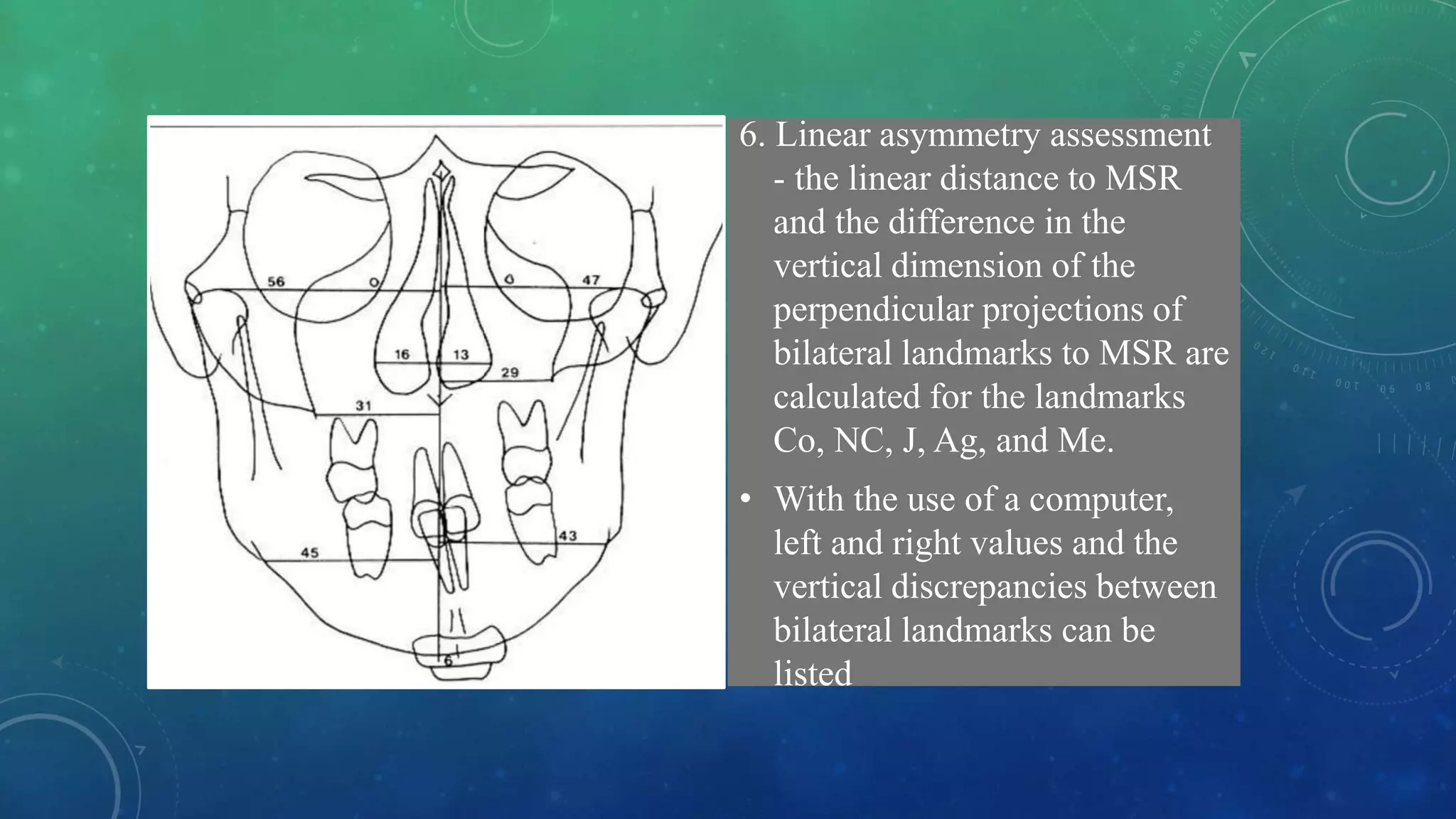 56
0
0
47
16
13
29
31
43
45
6

6. Linear asymmetry assessment - the linear distance to MSR and the difference in the vertical dimension of the perpendicular projections of bilateral landmarks to MSR are calculated for the landmarks Co, NC, J, Ag, and Me.

• With the use of a computer, left and right values and the vertical discrepancies between bilateral landmarks can be listed